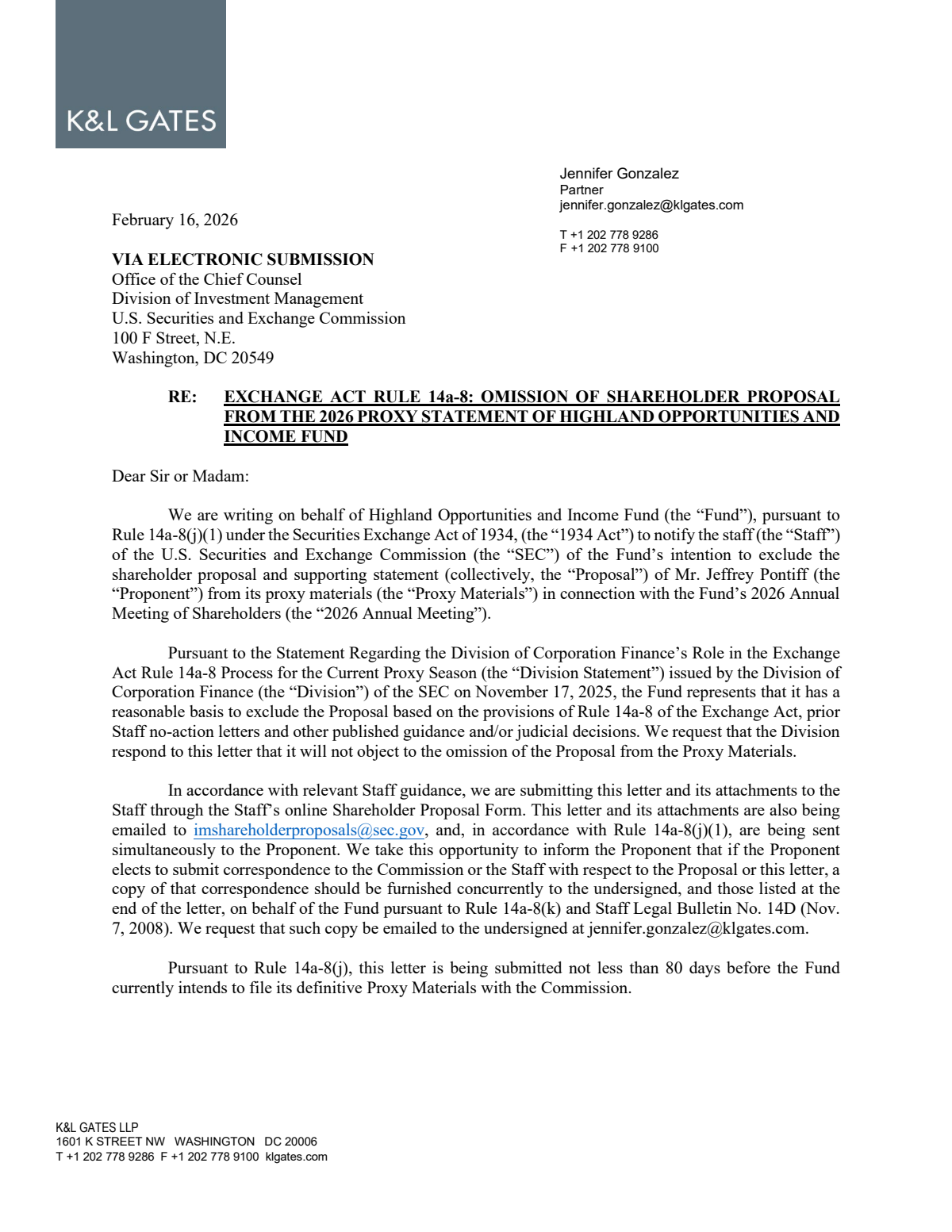 K&L GATES

Jennifer Gonzalez
Partner
jennifer.gonzalez@klgates.com

T +1 202 778 9286
F +1 202 778 9100

February 16, 2026

VIA ELECTRONIC SUBMISSION
Office of the Chief Counsel
Division of Investment Management
U.S. Securities and Exchange Commission
100 F Street, N.E.
Washington, DC 20549

RE: EXCHANGE ACT RULE 14a-8: OMISSION OF SHAREHOLDER PROPOSAL FROM THE 2026 PROXY STATEMENT OF HIGHLAND OPPORTUNITIES AND INCOME FUND

Dear Sir or Madam:

We are writing on behalf of Highland Opportunities and Income Fund (the "Fund"), pursuant to Rule 14a-8(j)(1) under the Securities Exchange Act of 1934, (the "1934 Act") to notify the staff (the "Staff") of the U.S. Securities and Exchange Commission (the "SEC") of the Fund's intention to exclude the shareholder proposal and supporting statement (collectively, the "Proposal") of Mr. Jeffrey Pontiff (the "Proponent") from its proxy materials (the "Proxy Materials") in connection with the Fund's 2026 Annual Meeting of Shareholders (the "2026 Annual Meeting").

Pursuant to the Statement Regarding the Division of Corporation Finance's Role in the Exchange Act Rule 14a-8 Process for the Current Proxy Season (the "Division Statement") issued by the Division of Corporation Finance (the "Division") of the SEC on November 17, 2025, the Fund represents that it has a reasonable basis to exclude the Proposal based on the provisions of Rule 14a-8 of the Exchange Act, prior Staff no-action letters and other published guidance and/or judicial decisions. We request that the Division respond to this letter that it will not object to the omission of the Proposal from the Proxy Materials.

In accordance with relevant Staff guidance, we are submitting this letter and its attachments to the Staff through the Staff's online Shareholder Proposal Form. This letter and its attachments are also being emailed to imshareholderproposals@sec.gov, and, in accordance with Rule 14a-8(j)(1), are being sent simultaneously to the Proponent. We take this opportunity to inform the Proponent that if the Proponent elects to submit correspondence to the Commission or the Staff with respect to the Proposal or this letter, a copy of that correspondence should be furnished concurrently to the undersigned, and those listed at the end of the letter, on behalf of the Fund pursuant to Rule 14a-8(k) and Staff Legal Bulletin No. 14D (Nov. 7, 2008). We request that such copy be emailed to the undersigned at jennifer.gonzalez@klgates.com.

Pursuant to Rule 14a-8(j), this letter is being submitted not less than 80 days before the Fund currently intends to file its definitive Proxy Materials with the Commission.

K&L GATES LLP
1601 K STREET NW WASHINGTON DC 20006
T +1 202 778 9286 F +1 202 778 9100 klgates.com